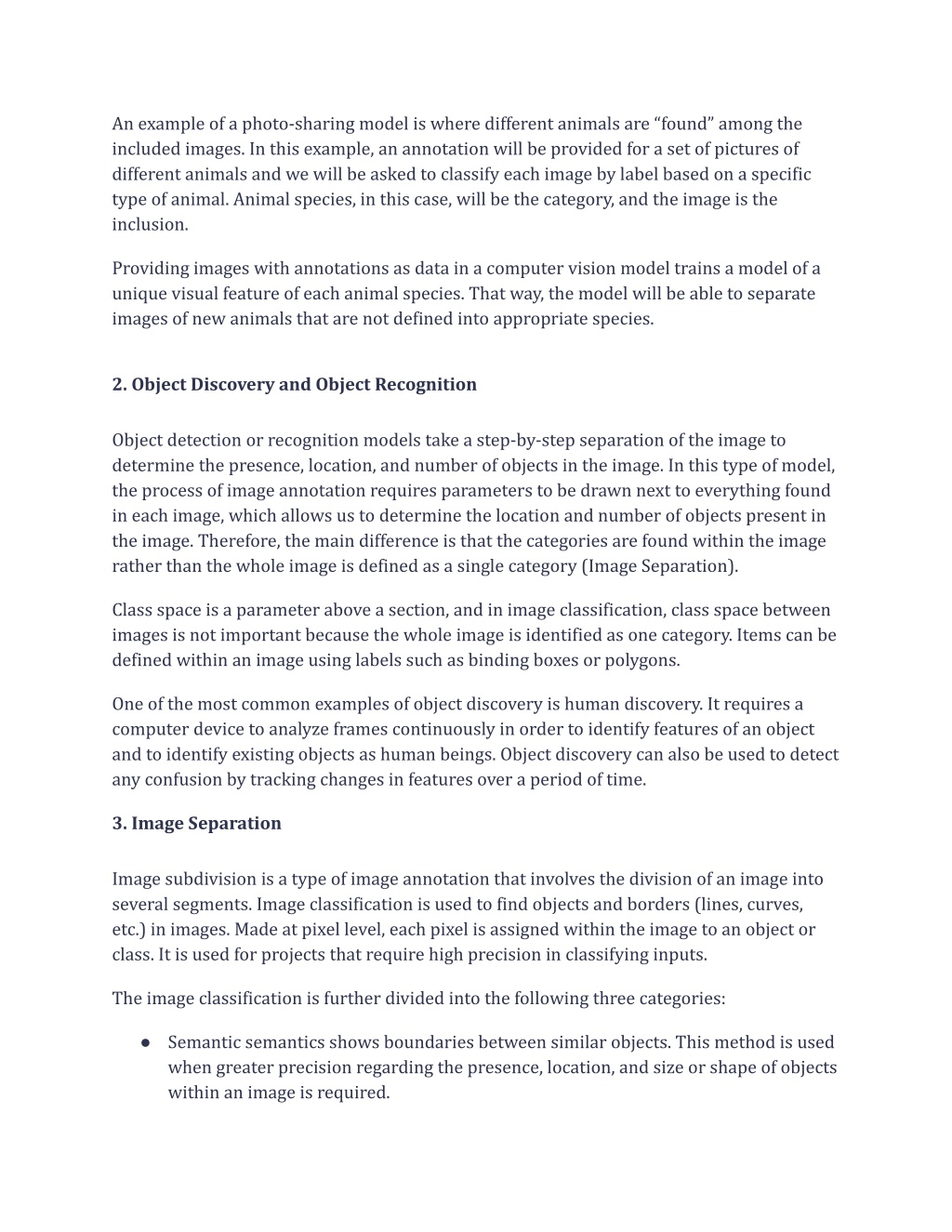 An example of a photo-sharing model is where different animals are “found” among the included images. In this example, an annotation will be provided for a set of pictures of different animals and we will be asked to classify each image by label based on a specific type of animal. Animal species, in this case, will be the category, and the image is the inclusion.

Providing images with annotations as data in a computer vision model trains a model of a unique visual feature of each animal species. That way, the model will be able to separate images of new animals that are not defined into appropriate species.

2. Object Discovery and Object Recognition

Object detection or recognition models take a step-by-step separation of the image to determine the presence, location, and number of objects in the image. In this type of model, the process of image annotation requires parameters to be drawn next to everything found in each image, which allows us to determine the location and number of objects present in the image. Therefore, the main difference is that the categories are found within the image rather than the whole image is defined as a single category (Image Separation).

Class space is a parameter above a section, and in image classification, class space between images is not important because the whole image is identified as one category. Items can be defined within an image using labels such as binding boxes or polygons.

One of the most common examples of object discovery is human discovery. It requires a computer device to analyze frames continuously in order to identify features of an object and to identify existing objects as human beings. Object discovery can also be used to detect any confusion by tracking changes in features over a period of time.

3. Image Separation

Image subdivision is a type of image annotation that involves the division of an image into several segments. Image classification is used to find objects and borders (lines, curves, etc.) in images. Made at pixel level, each pixel is assigned within the image to an object or class. It is used for projects that require high precision in classifying inputs.

The image classification is further divided into the following three categories:

● Semantic semantics shows boundaries between similar objects. This method is used when greater precision regarding the presence, location, and size or shape of objects within an image is required.